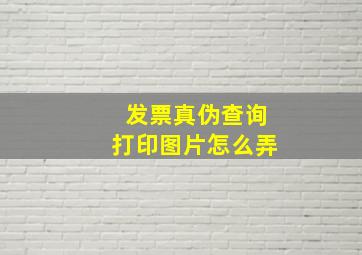 发票真伪查询
打印图片怎么弄